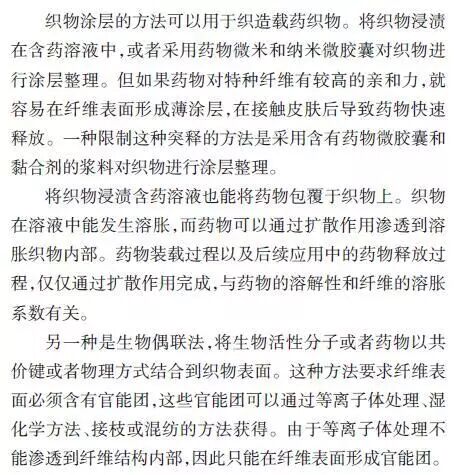 织物涂层的方法可以用于织造载药织物。将织物浸渍在含药溶液中,或者采用药物微米和纳米微胶囊对织物进行涂层整理。但如果药物对特种纤维有较高的亲和力,就容易在纤维表面形成薄涂层,在接触皮肤后导致药物快速释放。一种限制这种突释的方法是采用含有药物微胶囊和黏合剂的浆料对织物进行涂层整理。

将织物浸渍含药溶液也能将药物包覆于织物上。织物在溶液中能发生溶胀,而药物可以通过扩散作用渗透到溶胀织物内部。药物装载过程以及后续应用中的药物释放过程,仅仅通过扩散作用完成,与药物的溶解性和纤维的溶胀系数有关。

另一种是生物偶联法,将生物活性分子或者药物以共价键或者物理方式结合到织物表面。这种方法要求纤维表面必须含有官能团,这些官能团可以通过等离子体处理、湿化学方法、接枝或混纺的方法获得。由于等离子体处理不能渗透到纤维结构内部,因此只能在纤维表面形成官能团。